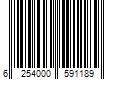 6 254000 591189